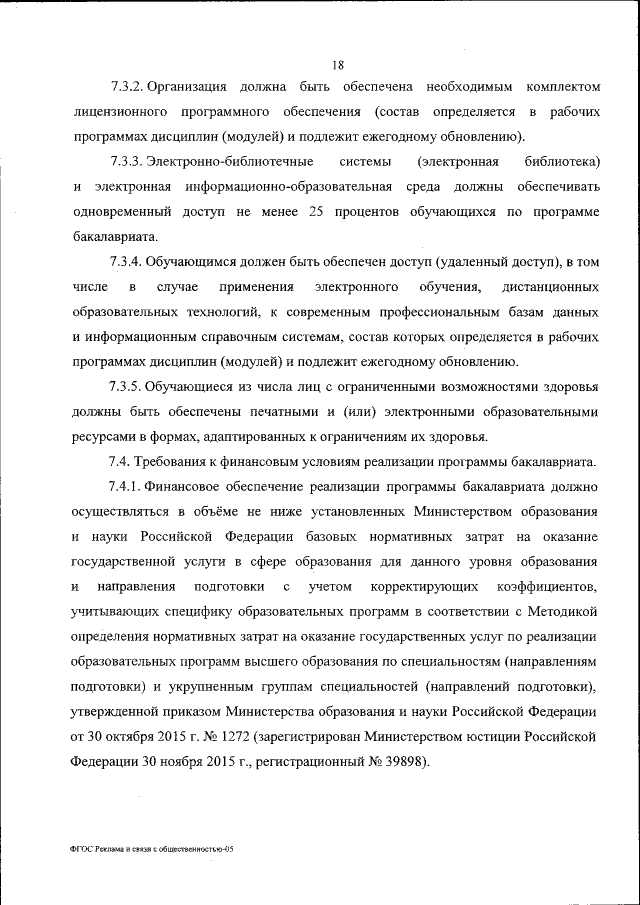 18

7.3.2. Организация должна быть обеспечена необходимым комплектом лицензионного программного обеспечения (состав определяется в рабочих программах дисциплин (модулей) и подлежит ежегодному обновлению).

7.3.3. Электронно-библиотечные системы (электронная библиотека) и электронная информационно-образовательная среда должны обеспечивать одновременный доступ не менее 25 процентов обучающихся по программе бакалавриата.

7.3.4. Обучающимся должен быть обеспечен доступ (удаленный доступ), в том числе в случае применения электронного обучения, дистанционных образовательных технологий, к современным профессиональным базам данных и информационным справочным системам, состав которых определяется в рабочих программах дисциплин (модулей) и подлежит ежегодному обновлению.

7.3.5. Обучающиеся из числа лиц с ограниченными возможностями здоровья должны быть обеспечены печатными и (или) электронными образовательными ресурсами в формах, адаптированных к ограничениям их здоровья.

7.4. Требования к финансовым условиям реализации программы бакалавриата.

7.4.1. Финансовое обеспечение реализации программы бакалавриата должно осуществляться в объёме не ниже установленных Министерством образования и науки Российской Федерации базовых нормативных затрат на оказание государственной услуги в сфере образования для данного уровня образования и направления подготовки с учетом корректирующих коэффициентов, учитывающих специфику образовательных программ в соответствии с Методикой определения нормативных затрат на оказание государственных услуг по реализации образовательных программ высшего образования по специальностям (направлениям подготовки) и укрупненным группам специальностей (направлений подготовки), утвержденной приказом Министерства образования и науки Российской Федерации от 30 октября 2015 г. № 1272 (зарегистрирован Министерством юстиции Российской Федерации 30 ноября 2015 г., регистрационный № 39898).

ФГОС Реклама и связи с общественностью-05